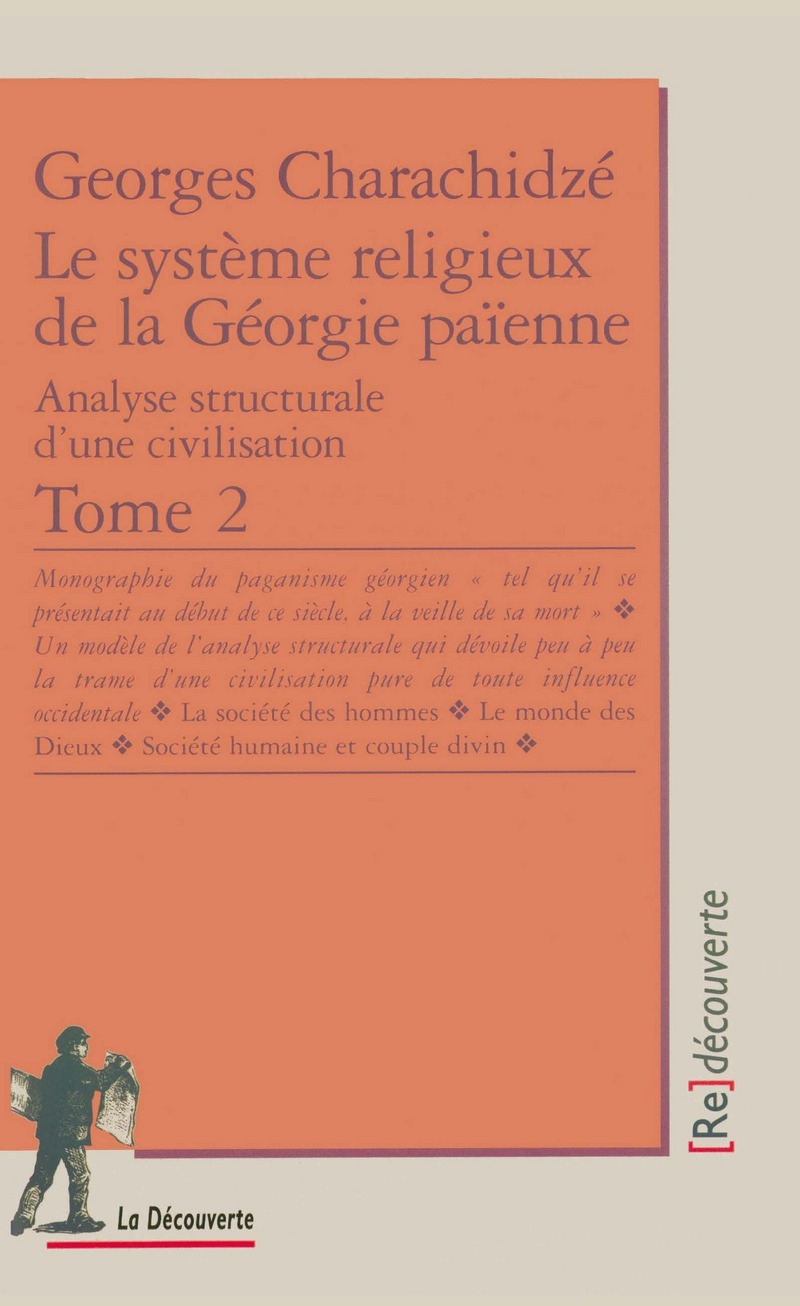 Georges Charachidzé

Le système religieux de la Géorgie païenne

Analyse structurale d'une civilisation

Tome 2

Monographie du paganisme géorgien « tel qu'il se présentait au début de ce siècle, à la veille de sa mort » ❖ Un modèle de l'analyse structurale qui dévoile peu à peu la trame d'une civilisation pure de toute influence occidentale ❖ La société des hommes ❖ Le monde des Dieux ❖ Société humaine et couple divin ❖

[Re]découverte

La Découverte